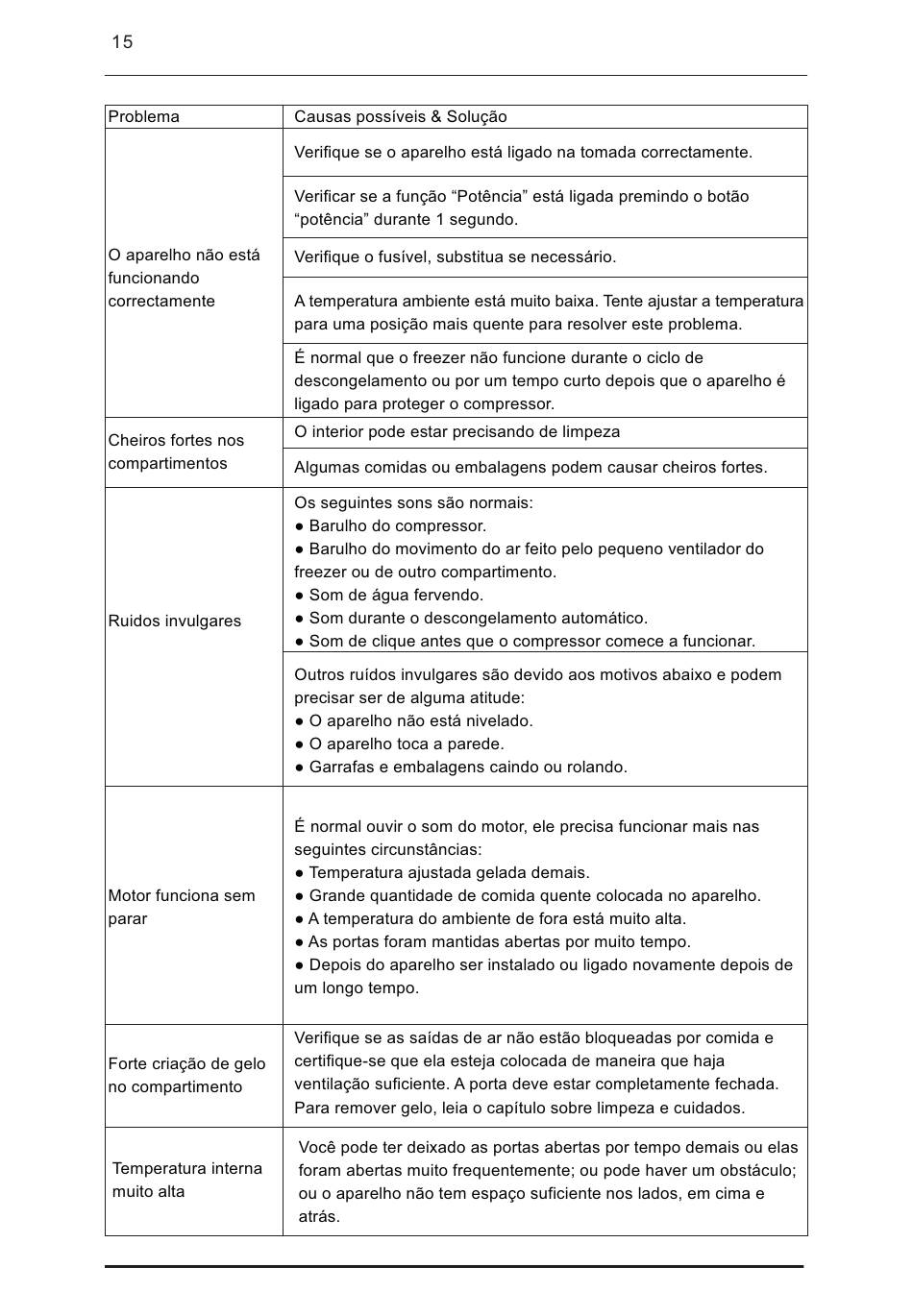 15

| Problema | Causas possíveis & Solução |
|---|---|
| O aparelho não está funcionando correctamente | Verifique se o aparelho está ligado na tomada correctamente. |
| | Verificar se a função “Potência” está ligada premindo o botão “potência” durante 1 segundo. |
| | Verifique o fusível, substitua se necessário. |
| | A temperatura ambiente está muito baixa. Tente ajustar a temperatura para uma posição mais quente para resolver este problema. |
| | É normal que o freezer não funcione durante o ciclo de descongelamento ou por um tempo curto depois que o aparelho é ligado para proteger o compressor. |
| Cheiros fortes nos compartimentos | O interior pode estar precisando de limpeza |
| | Algumas comidas ou embalagens podem causar cheiros fortes. |
| Ruidos invulgares | Os seguintes sons são normais: ● Barulho do compressor. ● Barulho do movimento do ar feito pelo pequeno ventilador do freezer ou de outro compartimento. ● Som de água fervendo. ● Som durante o descongelamento automático. ● Som de clique antes que o compressor comece a funcionar. |
| | Outros ruídos invulgares são devido aos motivos abaixo e podem precisar ser de alguma atitude: ● O aparelho não está nivelado. ● O aparelho toca a parede. ● Garrafas e embalagens caindo ou rolando. |
| Motor funciona sem parar | É normal ouvir o som do motor, ele precisa funcionar mais nas seguintes circunstâncias: ● Temperatura ajustada gelada demais. ● Grande quantidade de comida quente colocada no aparelho. ● A temperatura do ambiente de fora está muito alta. ● As portas foram mantidas abertas por muito tempo. ● Depois do aparelho ser instalado ou ligado novamente depois de um longo tempo. |
| Forte criação de gelo no compartimento | Verifique se as saídas de ar não estão bloqueadas por comida e certifique-se que ela esteja colocada de maneira que haja ventilação suficiente. A porta deve estar completamente fechada. Para remover gelo, leia o capítulo sobre limpeza e cuidados. |
| Temperatura interna muito alta | Você pode ter deixado as portas abertas por tempo demais ou elas foram abertas muito frequentemente; ou pode haver um obstáculo; ou o aparelho não tem espaço suficiente nos lados, em cima e atrás. |